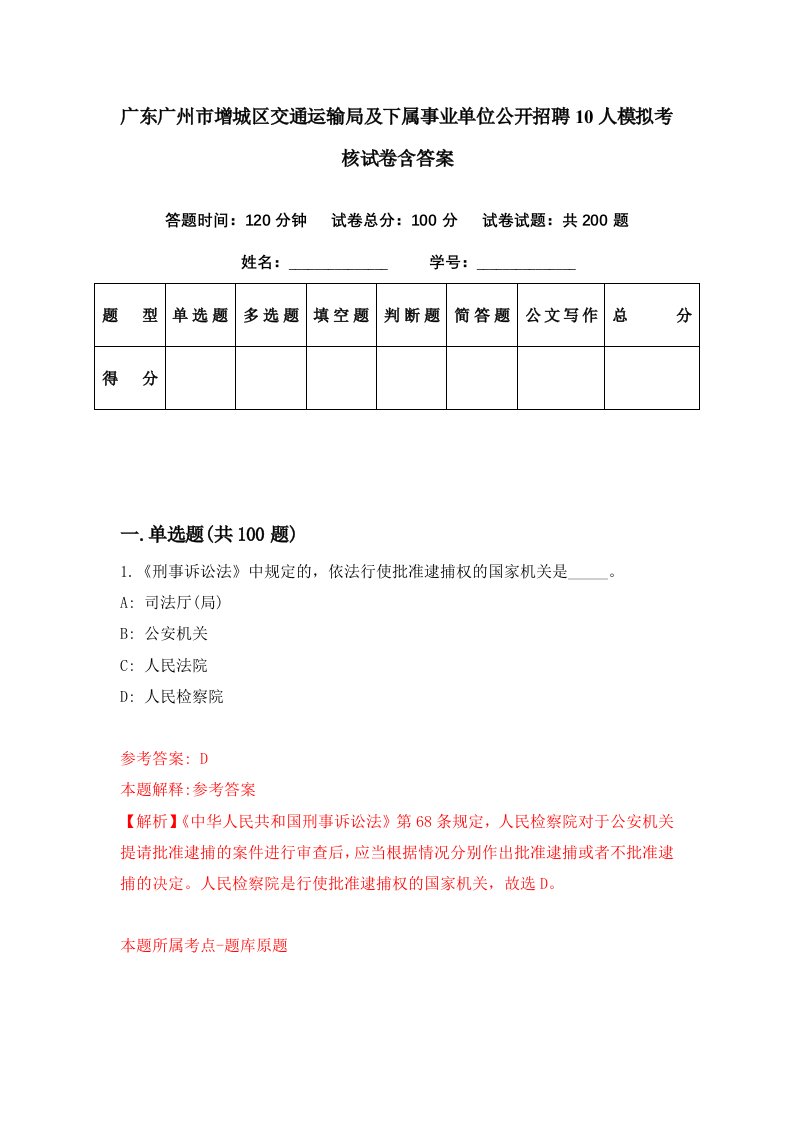 广东广州市增城区交通运输局及下属事业单位公开招聘10人模拟考核试卷含答案

答题时间：120分钟　试卷总分：100分　试卷试题：共200题

姓名：____________　学号：____________

| 题　型 | 单选题 | 多选题 | 填空题 | 判断题 | 简答题 | 公文写作 | 总　分 |
|---|---|---|---|---|---|---|---|
| 得　分 | | | | | | | |

一.单选题(共100题)

1.《刑事诉讼法》中规定的，依法行使批准逮捕权的国家机关是_____。
A: 司法厅(局)
B: 公安机关
C: 人民法院
D: 人民检察院

参考答案: D
本题解释:参考答案
【解析】《中华人民共和国刑事诉讼法》第68条规定，人民检察院对于公安机关提请批准逮捕的案件进行审查后，应当根据情况分别作出批准逮捕或者不批准逮捕的决定。人民检察院是行使批准逮捕权的国家机关，故选D。

本题所属考点-题库原题